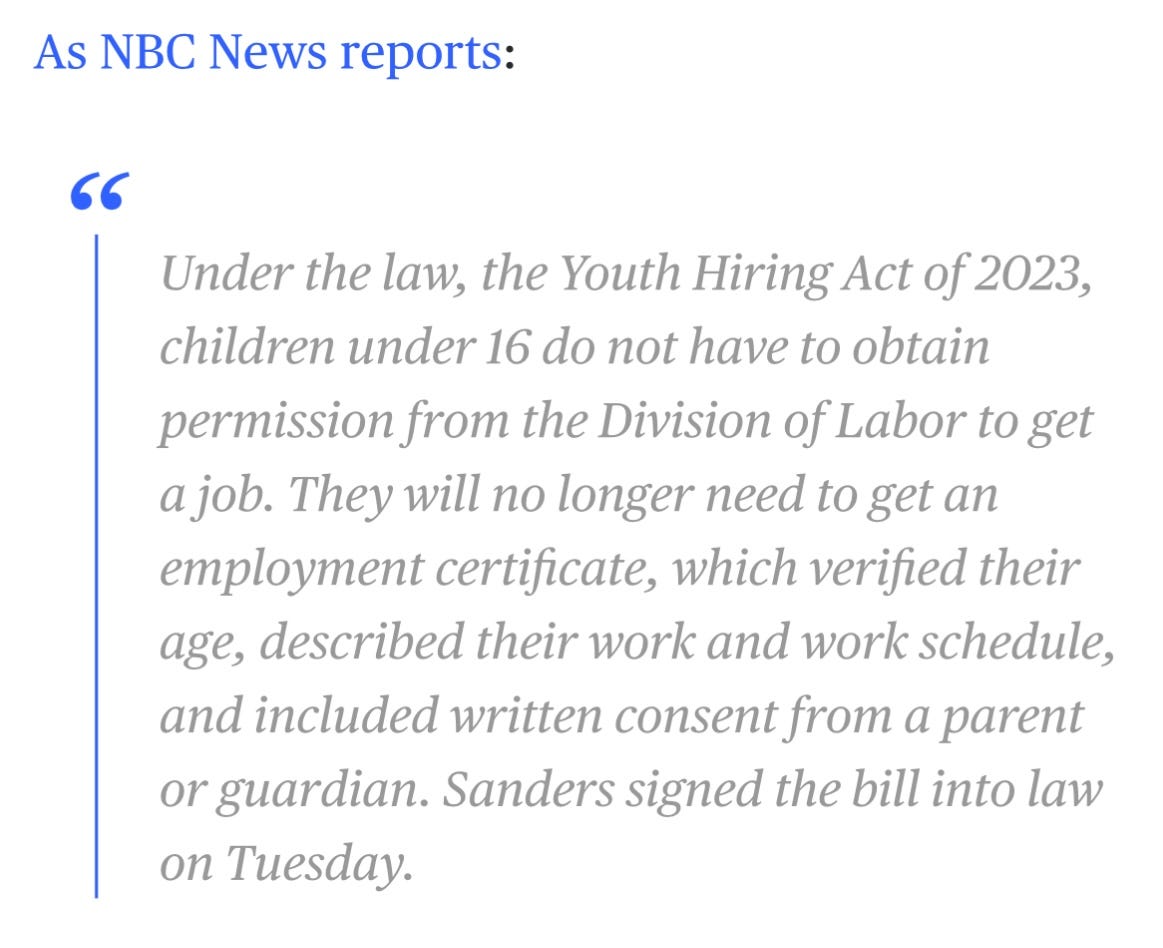 As NBC News reports:

“

Under the law, the Youth Hiring Act of 2023, children under 16 do not have to obtain permission from the Division of Labor to get a job. They will no longer need to get an employment certificate, which verified their age, described their work and work schedule, and included written consent from a parent or guardian. Sanders signed the bill into law on Tuesday.